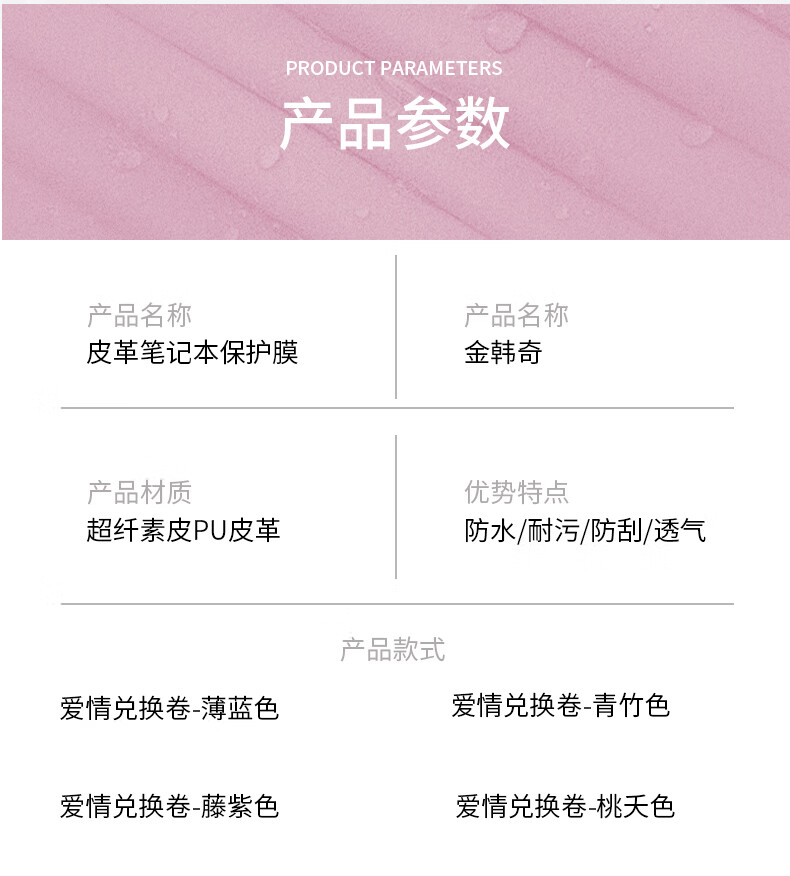 PRODUCT PARAMETERS

产品参数

产品名称
皮革笔记本保护膜

产品名称
金韩奇

产品材质
超纤素皮PU皮革

优势特点
防水/耐污/防刮/透气

产品款式

爱情兑换卷-薄蓝色

爱情兑换卷-青竹色

爱情兑换卷-藤紫色

爱情兑换卷-桃夭色